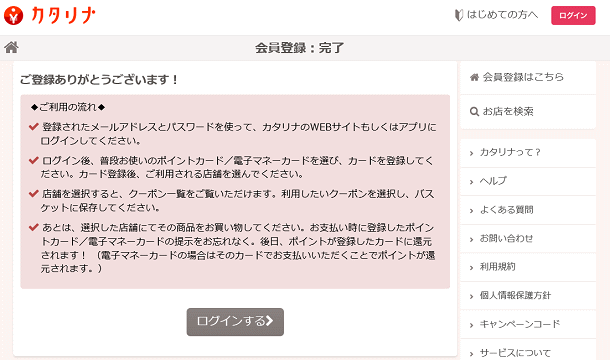 カタリナ

はじめての方へ
ログイン

会員登録：完了

ご登録ありがとうございます！

◆ご利用の流れ◆

登録されたメールアドレスとパスワードを使って、カタリナのWEBサイトもしくはアプリにログインしてください。

ログイン後、普段お使いのポイントカード／電子マネーカードを選び、カードを登録してください。カード登録後、ご利用される店舗を選んでください。

店舗を選択すると、クーポン一覧をご覧いただけます。利用したいクーポンを選択し、バスケットに保存してください。

あとは、選択した店舗にてその商品をお買い物してください。お支払い時に登録したポイントカード／電子マネーカードの提示をお忘れなく。後日、ポイントが登録したカードに還元されます！（電子マネーカードの場合はそのカードでお支払いいただくことでポイントが還元されます。）

ログインする

会員登録はこちら
お店を検索

カタリナって？
ヘルプ
よくある質問
お問い合わせ
利用規約
個人情報保護方針
キャンペーンコード
サービスについて